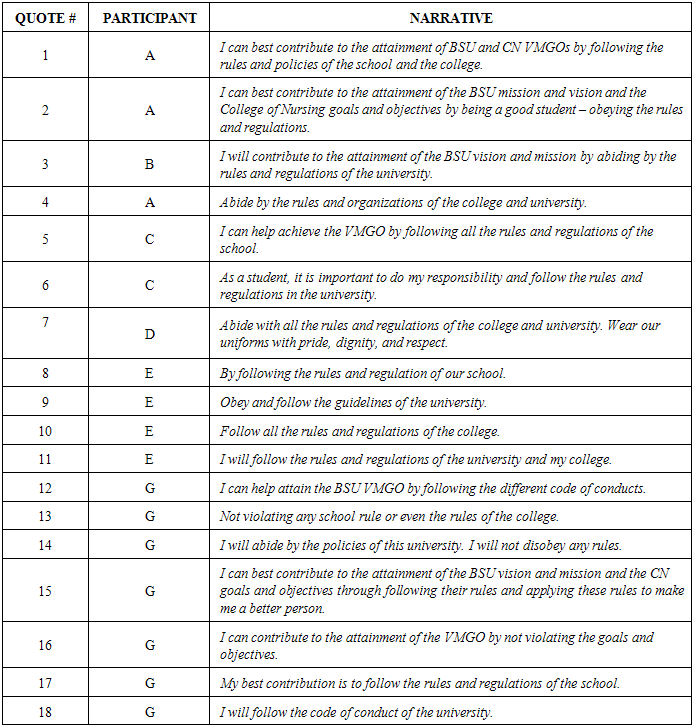 | QUOTE # | PARTICIPANT | NARRATIVE |
|---|---|---|
| 1 | A | I can best contribute to the attainment of BSU and CN VMGOs by following the rules and policies of the school and the college. |
| 2 | A | I can best contribute to the attainment of the BSU mission and vision and the College of Nursing goals and objectives by being a good student – obeying the rules and regulations. |
| 3 | B | I will contribute to the attainment of the BSU vision and mission by abiding by the rules and regulations of the university. |
| 4 | A | Abide by the rules and organizations of the college and university. |
| 5 | C | I can help achieve the VMGO by following all the rules and regulations of the school. |
| 6 | C | As a student, it is important to do my responsibility and follow the rules and regulations in the university. |
| 7 | D | Abide with all the rules and regulations of the college and university. Wear our uniforms with pride, dignity, and respect. |
| 8 | E | By following the rules and regulation of our school. |
| 9 | E | Obey and follow the guidelines of the university. |
| 10 | E | Follow all the rules and regulations of the college. |
| 11 | E | I will follow the rules and regulations of the university and my college. |
| 12 | G | I can help attain the BSU VMGO by following the different code of conducts. |
| 13 | G | Not violating any school rule or even the rules of the college. |
| 14 | G | I will abide by the policies of this university. I will not disobey any rules. |
| 15 | G | I can best contribute to the attainment of the BSU vision and mission and the CN goals and objectives through following their rules and applying these rules to make me a better person. |
| 16 | G | I can contribute to the attainment of the VMGO by not violating the goals and objectives. |
| 17 | G | My best contribution is to follow the rules and regulations of the school. |
| 18 | G | I will follow the code of conduct of the university. |